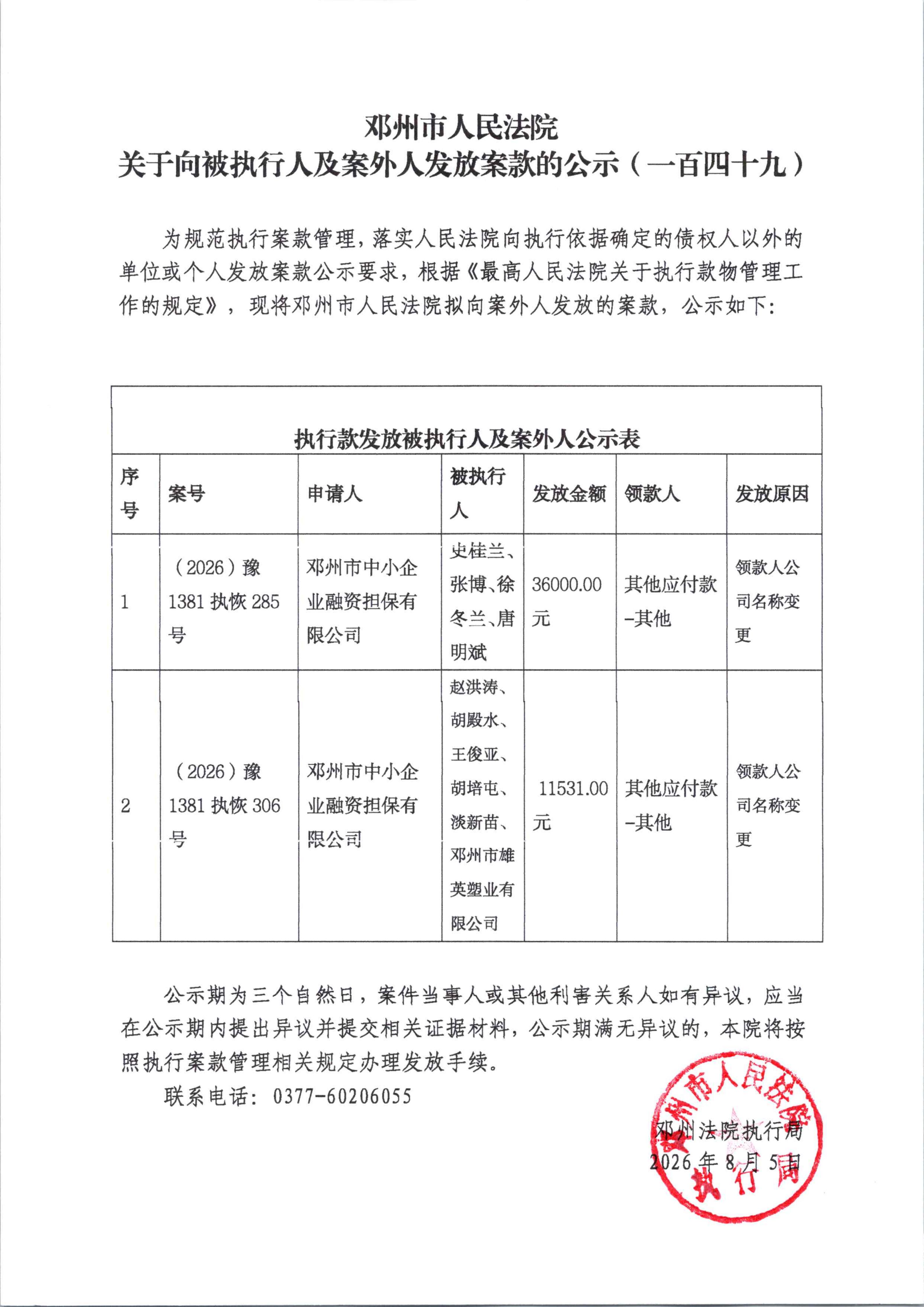 邓州市人民法院
关于向被执行人及案外人发放案款的公示（一百四十九）

为规范执行案款管理，落实人民法院向执行依据确定的债权人以外的单位或个人发放案款公示要求，根据《最高人民法院关于执行款物管理工作的规定》，现将邓州市人民法院拟向案外人发放的案款，公示如下：

执行款发放被执行人及案外人公示表

| 序号 | 案号 | 申请人 | 被执行人 | 发放金额 | 领款人 | 发放原因 |
|---|---|---|---|---|---|---|
| 1 | （2026）豫1381执恢285号 | 邓州市中小企业融资担保有限公司 | 史桂兰、张博、徐冬兰、唐明斌 | 36000.00元 | 其他应付款-其他 | 领款人公司名称变更 |
| 2 | （2026）豫1381执恢306号 | 邓州市中小企业融资担保有限公司 | 赵洪涛、胡殿水、王俊亚、胡培屯、淡新苗、邓州市雄英塑业有限公司 | 11531.00元 | 其他应付款-其他 | 领款人公司名称变更 |

公示期为三个自然日，案件当事人或其他利害关系人如有异议，应当在公示期内提出异议并提交相关证据材料，公示期满无异议的，本院将按照执行案款管理相关规定办理发放手续。

联系电话：0377-60206055

邓州法院执行局
2026年8月5日

邓州市人民法院
执行局